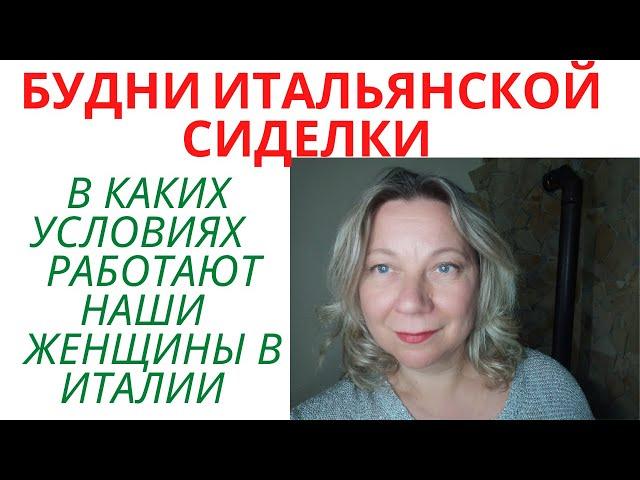 БУДНИ ИТАЛЬЯНСКОЙ СИДЕЛКИ

В КАКИХ УСЛОВИЯХ РАБОТАЮТ НАШИ ЖЕНЩИНЫ В ИТАЛИИ